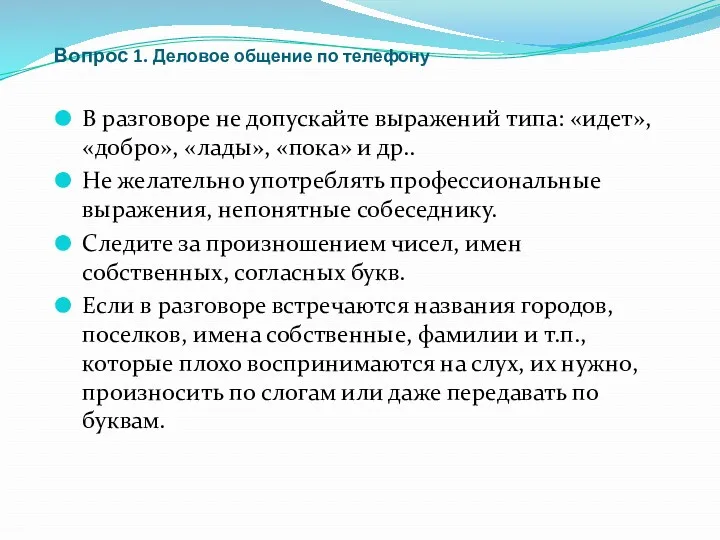 Вопрос 1. Деловое общение по телефону

В разговоре не допускайте выражений типа: «идет», «добро», «лады», «пока» и др..

Не желательно употреблять профессиональные выражения, непонятные собеседнику.

Следите за произношением чисел, имен собственных, согласных букв.

Если в разговоре встречаются названия городов, поселков, имена собственные, фамилии и т.п., которые плохо воспринимаются на слух, их нужно, произносить по слогам или даже передавать по буквам.